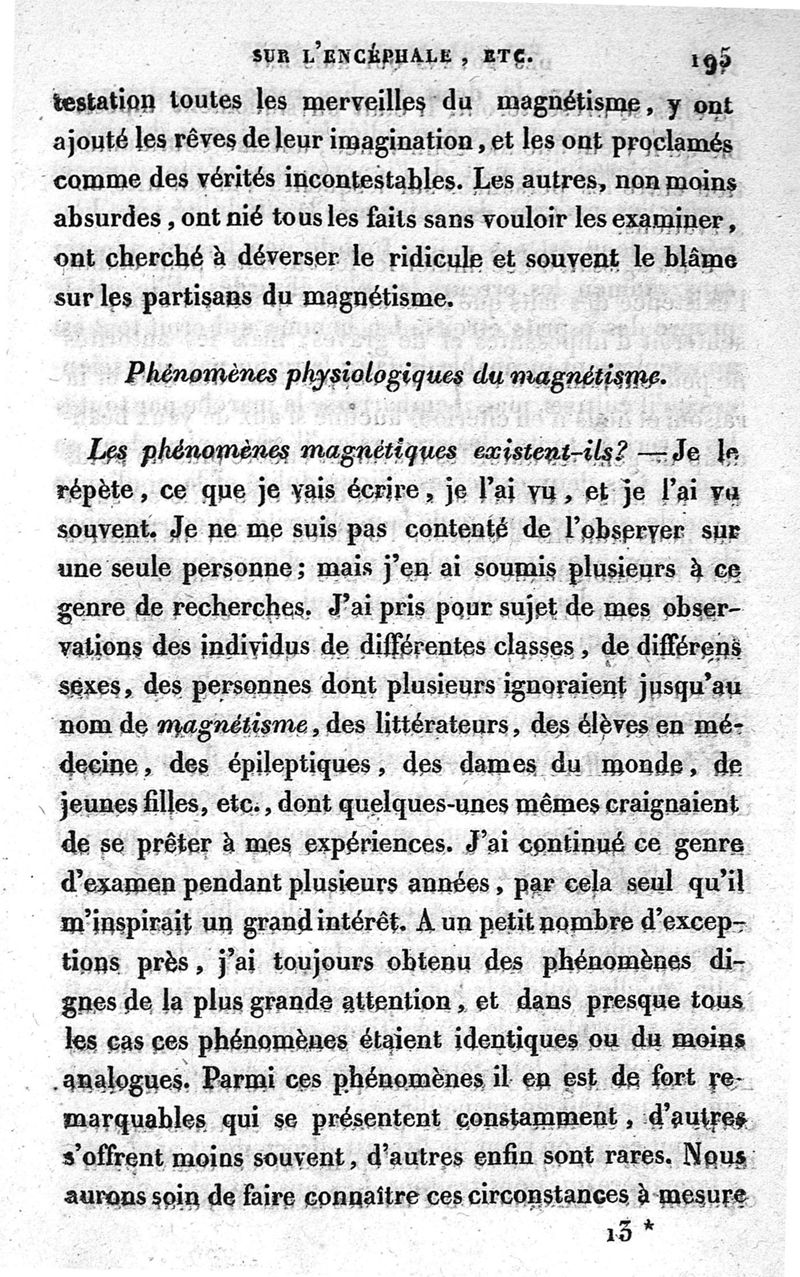 SUR L'ENCÉPHALE, ETC. 195

testation toutes les merveilles du magnétisme, y ont ajouté les rêves de leur imagination, et les ont proclamés comme des vérités incontestables. Les autres, non moins absurdes, ont nié tous les faits sans vouloir les examiner, ont cherché à déverser le ridicule et souvent le blâme sur les partisans du magnétisme.

Phénomènes physiologiques du magnétisme.

Les phénomènes magnétiques existent-ils? — Je le répète, ce que je vais écrire, je l'ai vu, et je l'ai vu souvent. Je ne me suis pas contenté de l'observer sur une seule personne; mais j'en ai soumis plusieurs à ce genre de recherches. J'ai pris pour sujet de mes observations des individus de différentes classes, de différens sexes, des personnes dont plusieurs ignoraient jusqu'au nom de magnétisme, des littérateurs, des élèves en médecine, des épileptiques, des dames du monde, de jeunes filles, etc., dont quelques-unes mêmes craignaient de se prêter à mes expériences. J'ai continué ce genre d'examen pendant plusieurs années, par cela seul qu'il m'inspirait un grand intérêt. A un petit nombre d'exceptions près, j'ai toujours obtenu des phénomènes dignes de la plus grande attention, et dans presque tous les cas ces phénomènes étaient identiques ou du moins analogues. Parmi ces phénomènes il en est de fort remarquables qui se présentent constamment, d'autres s'offrent moins souvent, d'autres enfin sont rares. Nous aurons soin de faire connaître ces circonstances à mesure

13 *